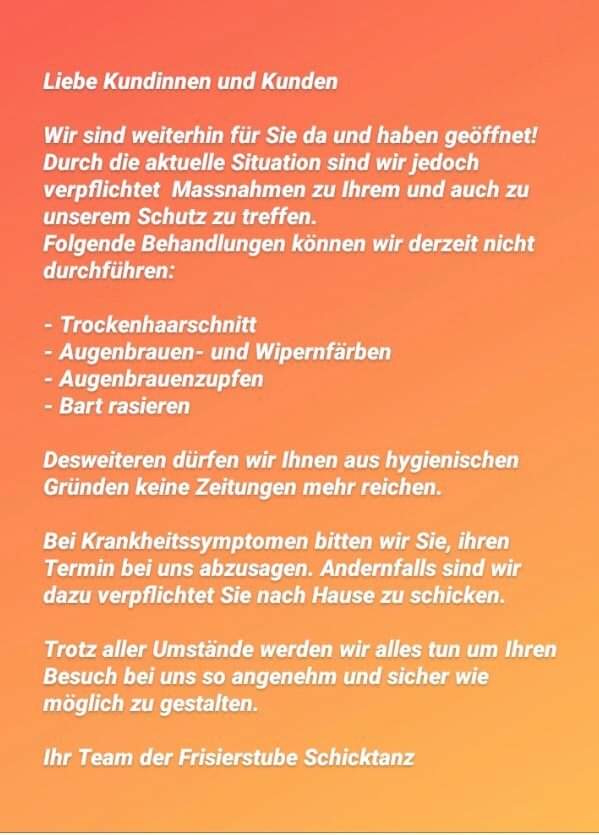 Liebe Kundinnen und Kunden

Wir sind weiterhin für Sie da und haben geöffnet! Durch die aktuelle Situation sind wir jedoch verpflichtet  Massnahmen zu Ihrem und auch zu unserem Schutz zu treffen.
Folgende Behandlungen können wir derzeit nicht durchführen:

- Trockenhaarschnitt
- Augenbrauen- und Wipernfärben
- Augenbrauenzupfen
- Bart rasieren

Desweiteren dürfen wir Ihnen aus hygienischen Gründen keine Zeitungen mehr reichen.

Bei Krankheitssymptomen bitten wir Sie, ihren Termin bei uns abzusagen. Andernfalls sind wir dazu verpflichtet Sie nach Hause zu schicken.

Trotz aller Umstände werden wir alles tun um Ihren Besuch bei uns so angenehm und sicher wie möglich zu gestalten.

Ihr Team der Frisierstube Schicktanz